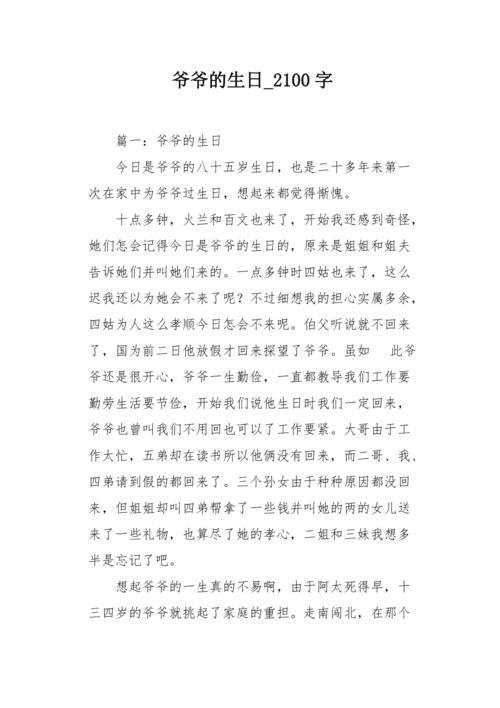 爷爷的生日_2100字

篇一：爷爷的生日

今日是爷爷的八十五岁生日，也是二十多年来第一次在家中为爷爷过生日，想起来都觉得惭愧。

十点多钟，火兰和百文也来了，开始我还感到奇怪，她们怎会记得今日是爷爷的生日的，原来是姐姐和姐夫告诉她们并叫她们来的。一点多钟时四姑也来了，这么迟我还以为她会不来了呢？不过细想我的担心实属多余，四姑为人这么孝顺今日怎会不来呢。伯父听说就不回来了，国为前二日他放假才回来探望了爷爷。虽如 此爷爷还是很开心，爷爷一生勤俭，一直都教导我们工作要勤劳生活要节俭，开始我们说他生日时我们一定回来，爷爷也曾叫我们不用回也可以了工作要紧。大哥由于工作太忙，五弟却在读书所以他俩没有回来，而二哥、我、四弟请到假的都回来了。三个孙女由于种种原因都没回来，但姐姐却叫四弟帮拿了一些钱并叫她的两的女儿送来了一些礼物，也算尽了她的孝心，二姐和三妹我想多半是忘记了吧。

想起爷爷的一生真的不易啊，由于阿太死得早，十三四岁的爷爷就挑起了家庭的重担。走南闯北，在那个